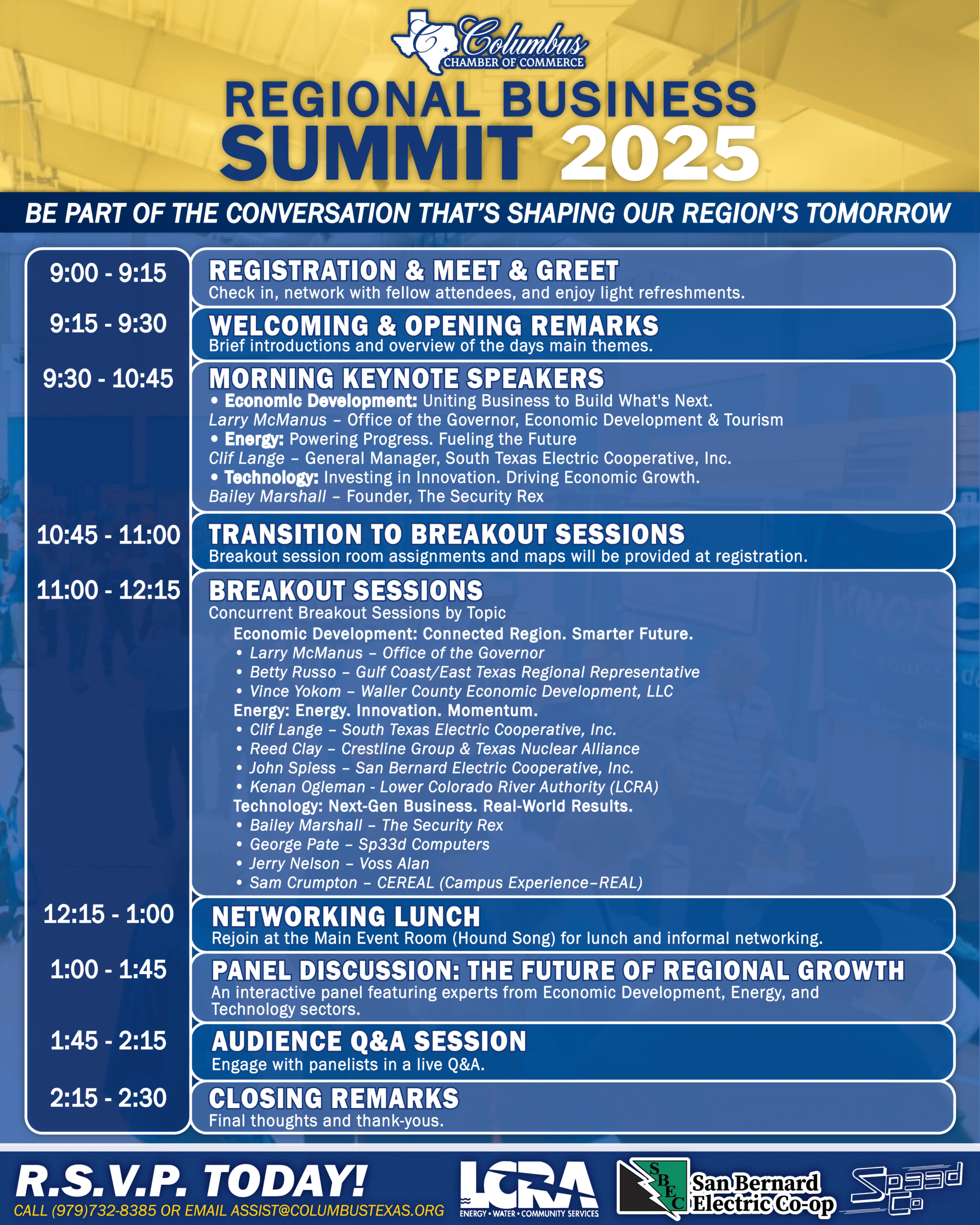 Columbus
CHAMBER OF COMMERCE

REGIONAL BUSINESS
SUMMIT 2025

BE PART OF THE CONVERSATION THAT'S SHAPING OUR REGION'S TOMORROW

9:00 - 9:15
REGISTRATION & MEET & GREET
Check in, network with fellow attendees, and enjoy light refreshments.

9:15 - 9:30
WELCOMING & OPENING REMARKS
Brief introductions and overview of the days main themes.

9:30 - 10:45
MORNING KEYNOTE SPEAKERS
• Economic Development: Uniting Business to Build What's Next.
Larry McManus – Office of the Governor, Economic Development & Tourism
• Energy: Powering Progress. Fueling the Future
Clif Lange – General Manager, South Texas Electric Cooperative, Inc.
• Technology: Investing in Innovation. Driving Economic Growth.
Bailey Marshall – Founder, The Security Rex

10:45 - 11:00
TRANSITION TO BREAKOUT SESSIONS
Breakout session room assignments and maps will be provided at registration.

11:00 - 12:15
BREAKOUT SESSIONS
Concurrent Breakout Sessions by Topic
Economic Development: Connected Region. Smarter Future.
• Larry McManus – Office of the Governor
• Betty Russo – Gulf Coast/East Texas Regional Representative
• Vince Yokom – Waller County Economic Development, LLC
Energy: Energy. Innovation. Momentum.
• Clif Lange – South Texas Electric Cooperative, Inc.
• Reed Clay – Crestline Group & Texas Nuclear Alliance
• John Spiess – San Bernard Electric Cooperative, Inc.
• Kenan Ogleman - Lower Colorado River Authority (LCRA)
Technology: Next-Gen Business. Real-World Results.
• Bailey Marshall – The Security Rex
• George Pate – Sp33d Computers
• Jerry Nelson – Voss Alan
• Sam Crumpton – CEREAL (Campus Experience–REAL)

12:15 - 1:00
NETWORKING LUNCH
Rejoin at the Main Event Room (Hound Song) for lunch and informal networking.

1:00 - 1:45
PANEL DISCUSSION: THE FUTURE OF REGIONAL GROWTH
An interactive panel featuring experts from Economic Development, Energy, and Technology sectors.

1:45 - 2:15
AUDIENCE Q&A SESSION
Engage with panelists in a live Q&A.

2:15 - 2:30
CLOSING REMARKS
Final thoughts and thank-yous.

R.S.V.P. TODAY!
CALL (979)732-8385 OR EMAIL ASSIST@COLUMBUSTEXAS.ORG

LCRA
ENERGY • WATER • COMMUNITY SERVICES

SBEC San Bernard Electric Co-op

Sp33d Co